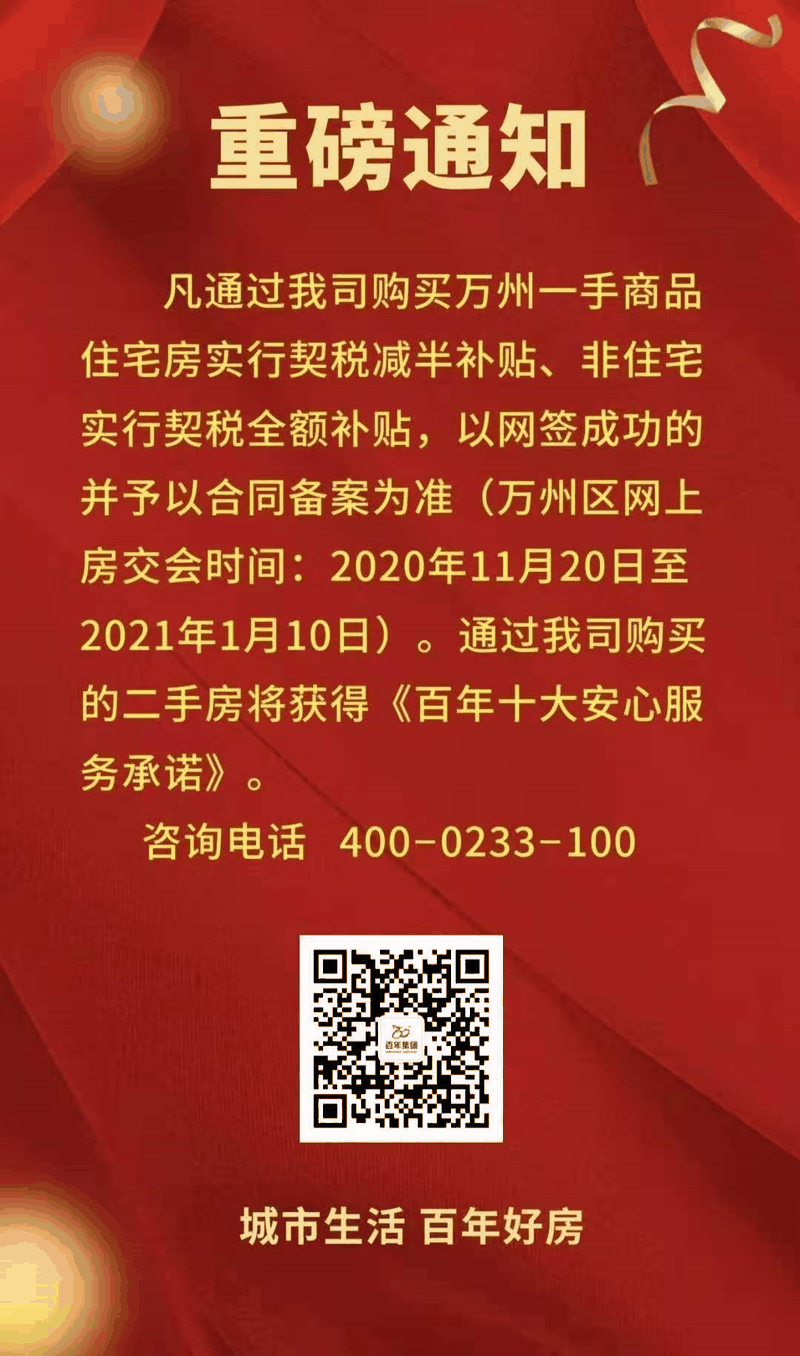 重磅通知

凡通过我司购买万州一手商品住宅房实行契税减半补贴、非住宅实行契税全额补贴，以网签成功的并予以合同备案为准（万州区网上房交会时间：2020年11月20日至2021年1月10日）。通过我司购买的二手房将获得《百年十大安心服务承诺》。

咨询电话 400-0233-100

百年集团

城市生活 百年好房